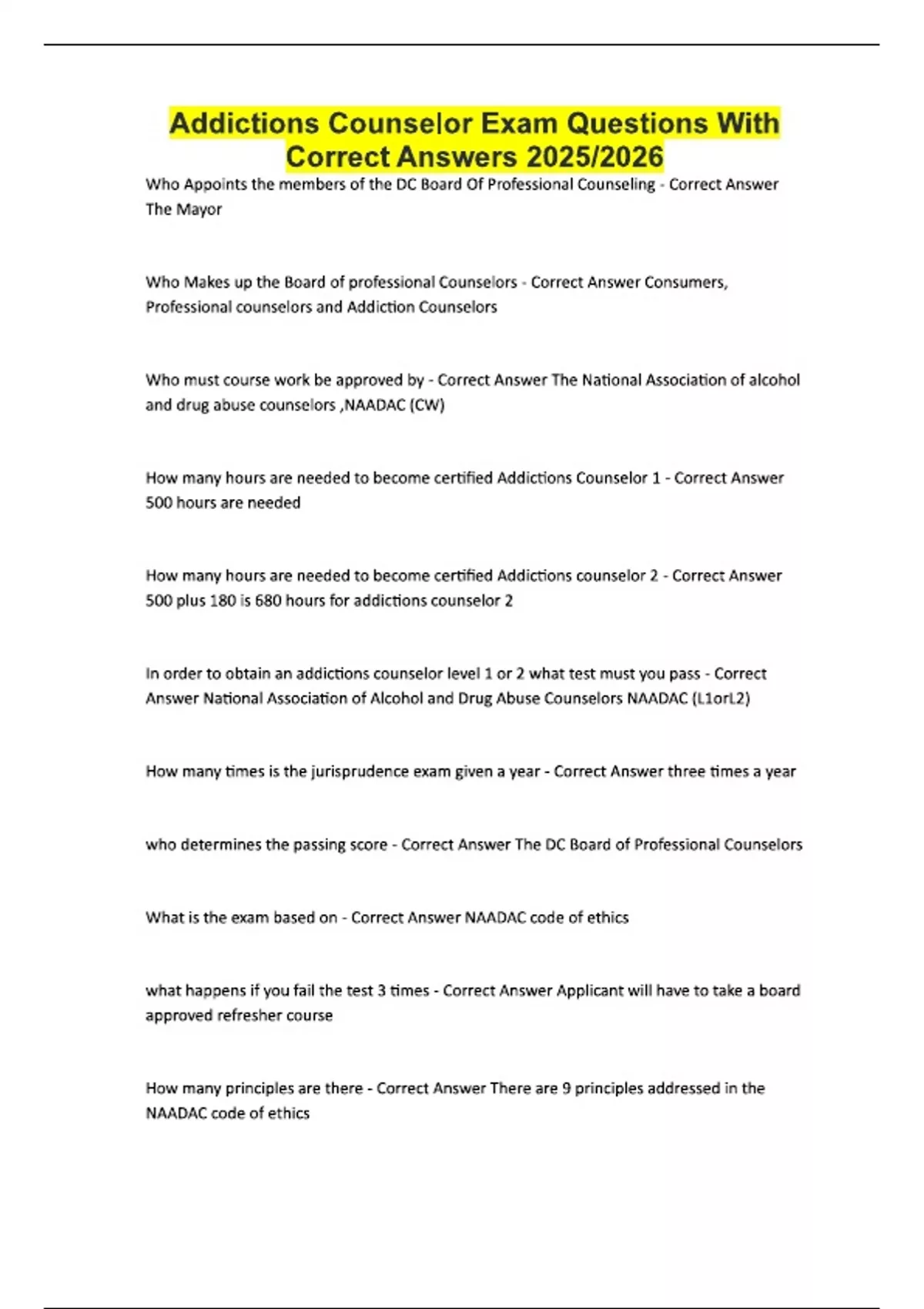 Addictions Counselor Exam Questions With Correct Answers 2025/2026

Who Appoints the members of the DC Board Of Professional Counseling - Correct Answer The Mayor

Who Makes up the Board of professional Counselors - Correct Answer Consumers, Professional counselors and Addiction Counselors

Who must course work be approved by - Correct Answer The National Association of alcohol and drug abuse counselors ,NAADAC (CW)

How many hours are needed to become certified Addictions Counselor 1 - Correct Answer 500 hours are needed

How many hours are needed to become certified Addictions counselor 2 - Correct Answer 500 plus 180 is 680 hours for addictions counselor 2

In order to obtain an addictions counselor level 1 or 2 what test must you pass - Correct Answer National Association of Alcohol and Drug Abuse Counselors NAADAC (L1orL2)

How many times is the jurisprudence exam given a year - Correct Answer three times a year

who determines the passing score - Correct Answer The DC Board of Professional Counselors

What is the exam based on - Correct Answer NAADAC code of ethics

what happens if you fail the test 3 times - Correct Answer Applicant will have to take a board approved refresher course

How many principles are there - Correct Answer There are 9 principles addressed in the NAADAC code of ethics